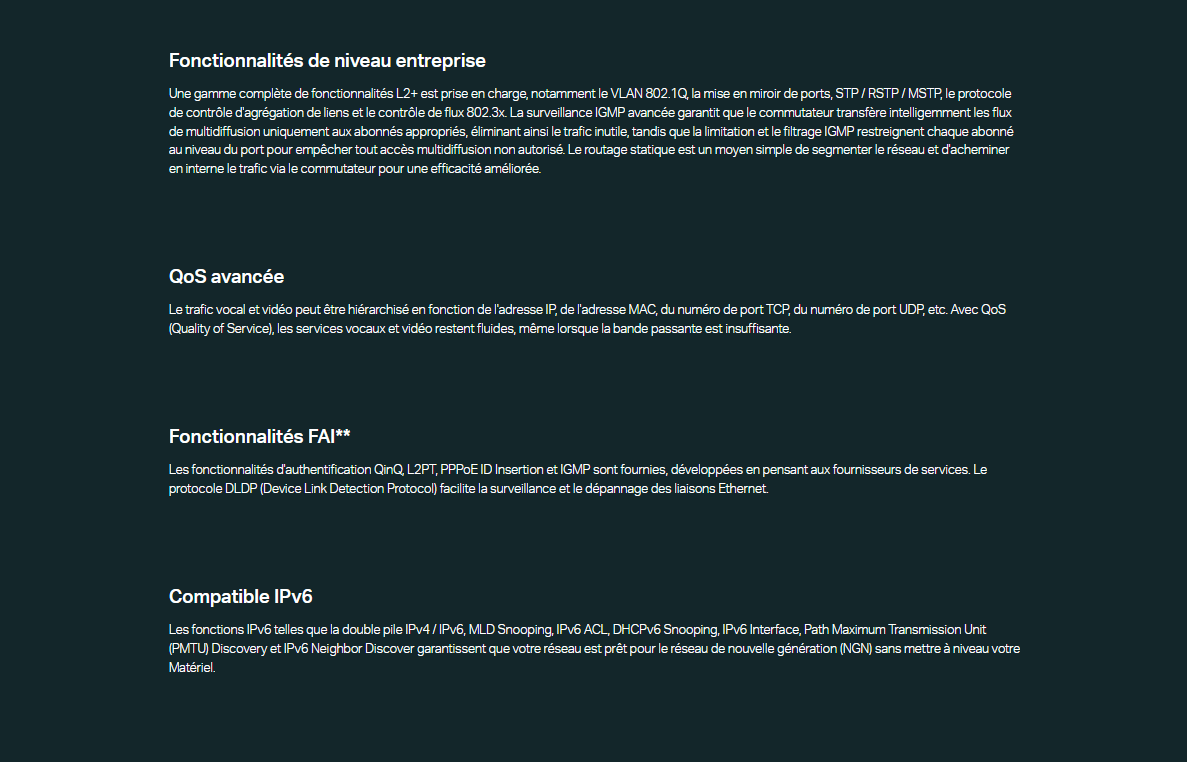 Fonctionnalités de niveau entreprise

Une gamme complète de fonctionnalités L2+ est prise en charge, notamment le VLAN 802.1Q, la mise en miroir de ports, STP / RSTP / MSTP, le protocole de contrôle d'agrégation de liens et le contrôle de flux 802.3x. La surveillance IGMP avancée garantit que le commutateur transfère intelligemment les flux de multidiffusion uniquement aux abonnés appropriés, éliminant ainsi le trafic inutile, tandis que la limitation et le filtrage IGMP restreignent chaque abonné au niveau du port pour empêcher tout accès multidiffusion non autorisé. Le routage statique est un moyen simple de segmenter le réseau et d'acheminer en interne le trafic via le commutateur pour une efficacité améliorée.

QoS avancée

Le trafic vocal et vidéo peut être hiérarchisé en fonction de l'adresse IP, de l'adresse MAC, du numéro de port TCP, du numéro de port UDP, etc. Avec QoS (Quality of Service), les services vocaux et vidéo restent fluides, même lorsque la bande passante est insuffisante.

Fonctionnalités FAI**

Les fonctionnalités d'authentification QinQ, L2PT, PPPoE ID Insertion et IGMP sont fournies, développées en pensant aux fournisseurs de services. Le protocole DLDP (Device Link Detection Protocol) facilite la surveillance et le dépannage des liaisons Ethernet.

Compatible IPv6

Les fonctions IPv6 telles que la double pile IPv4 / IPv6, MLD Snooping, IPv6 ACL, DHCPv6 Snooping, IPv6 Interface, Path Maximum Transmission Unit (PMTU) Discovery et IPv6 Neighbor Discover garantissent que votre réseau est prêt pour le réseau de nouvelle génération (NGN) sans mettre à niveau votre Matériel.